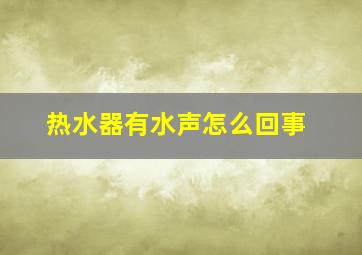 热水器有水声怎么回事